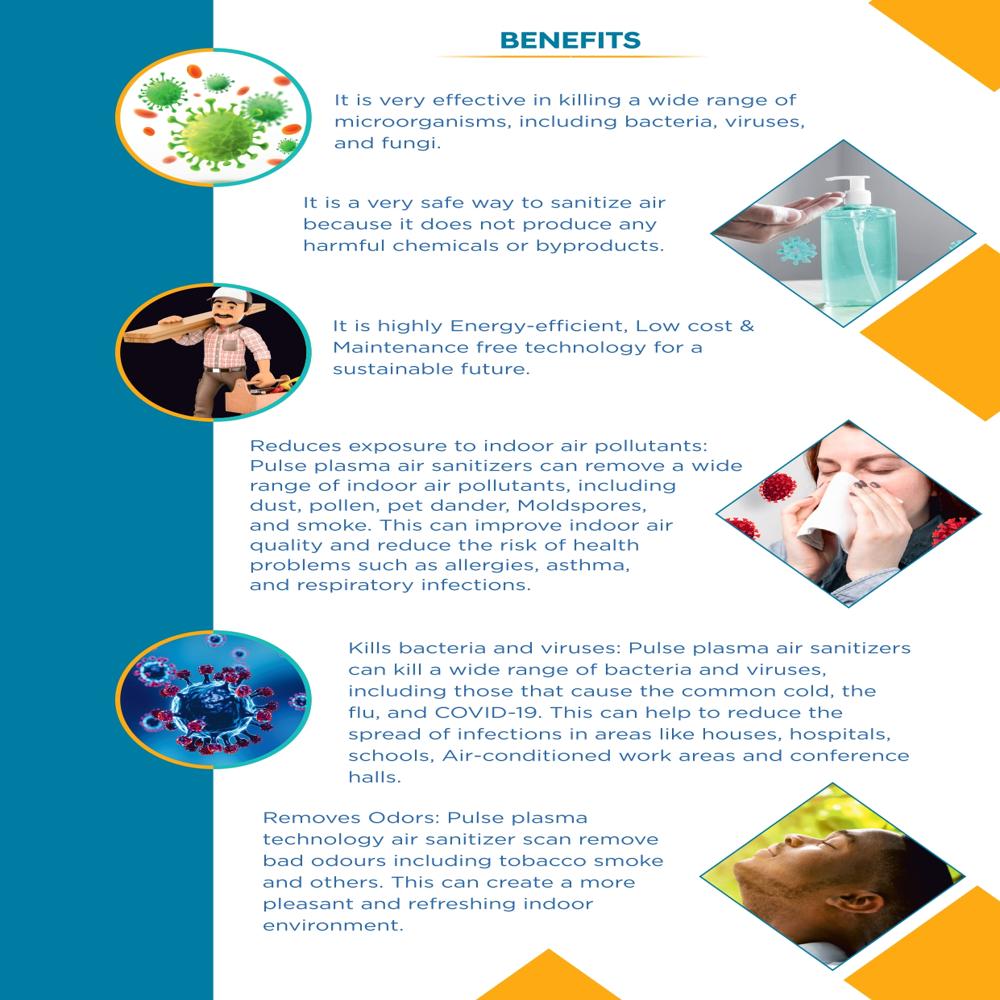 BENEFITS

It is very effective in killing a wide range of microorganisms, including bacteria, viruses, and fungi.

It is a very safe way to sanitize air because it does not produce any harmful chemicals or byproducts.

It is highly Energy-efficient, Low cost & Maintenance free technology for a sustainable future.

Reduces exposure to indoor air pollutants: Pulse plasma air sanitizers can remove a wide range of indoor air pollutants, including dust, pollen, pet dander, Moldspores, and smoke. This can improve indoor air quality and reduce the risk of health problems such as allergies, asthma, and respiratory infections.

Kills bacteria and viruses: Pulse plasma air sanitizers can kill a wide range of bacteria and viruses, including those that cause the common cold, the flu, and COVID-19. This can help to reduce the spread of infections in areas like houses, hospitals, schools, Air-conditioned work areas and conference halls.

Removes Odors: Pulse plasma technology air sanitizer scan remove bad odours including tobacco smoke and others. This can create a more pleasant and refreshing indoor environment.